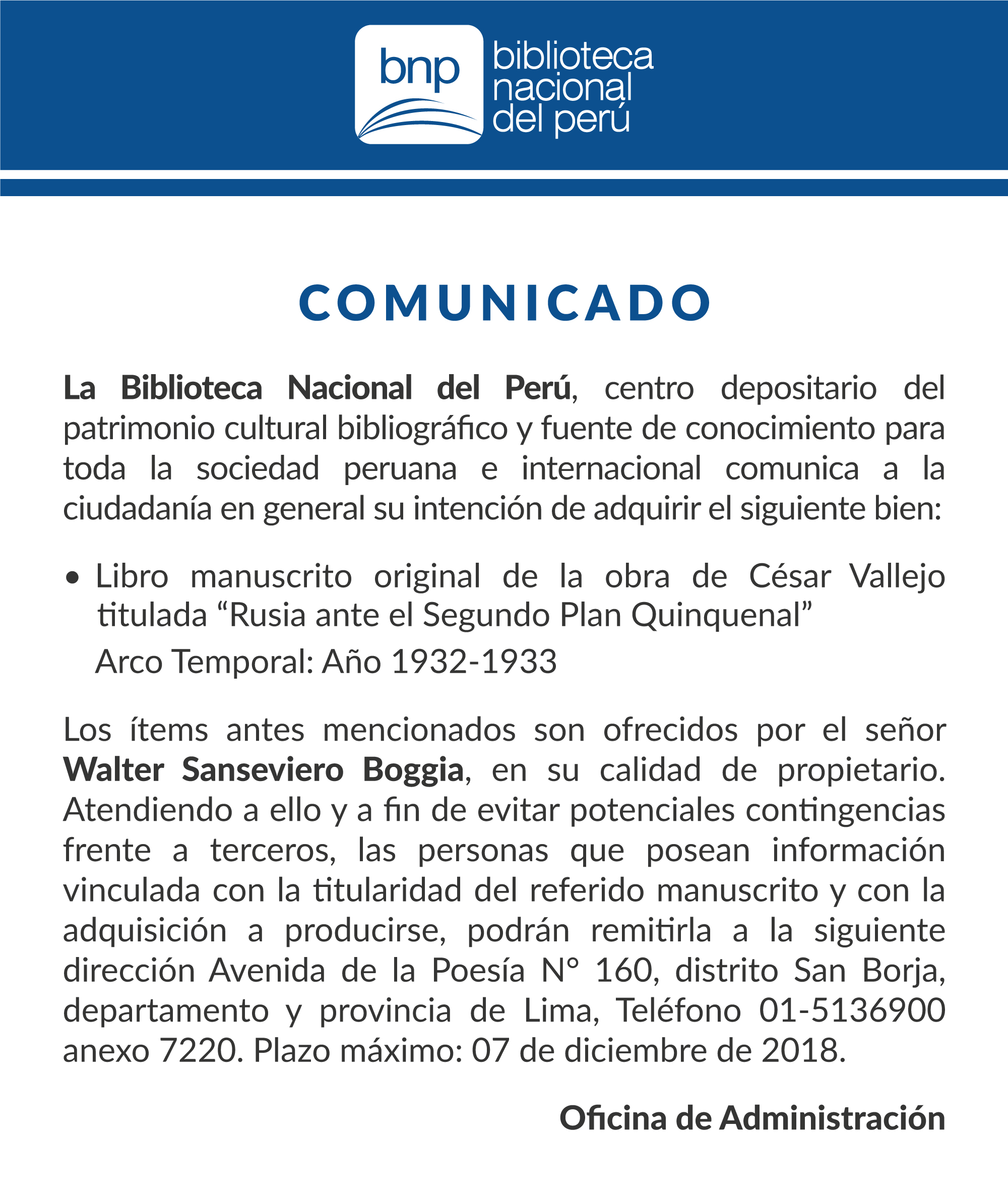 bnp
biblioteca nacional del perú

COMUNICADO

La Biblioteca Nacional del Perú, centro depositario del patrimonio cultural bibliográfico y fuente de conocimiento para toda la sociedad peruana e internacional comunica a la ciudadanía en general su intención de adquirir el siguiente bien:

• Libro manuscrito original de la obra de César Vallejo titulada “Rusia ante el Segundo Plan Quinquenal”
Arco Temporal: Año 1932-1933

Los ítems antes mencionados son ofrecidos por el señor Walter Sanseviero Boggia, en su calidad de propietario. Atendiendo a ello y a fin de evitar potenciales contingencias frente a terceros, las personas que posean información vinculada con la titularidad del referido manuscrito y con la adquisición a producirse, podrán remitirla a la siguiente dirección Avenida de la Poesía N° 160, distrito San Borja, departamento y provincia de Lima, Teléfono 01-5136900 anexo 7220. Plazo máximo: 07 de diciembre de 2018.

Oficina de Administración